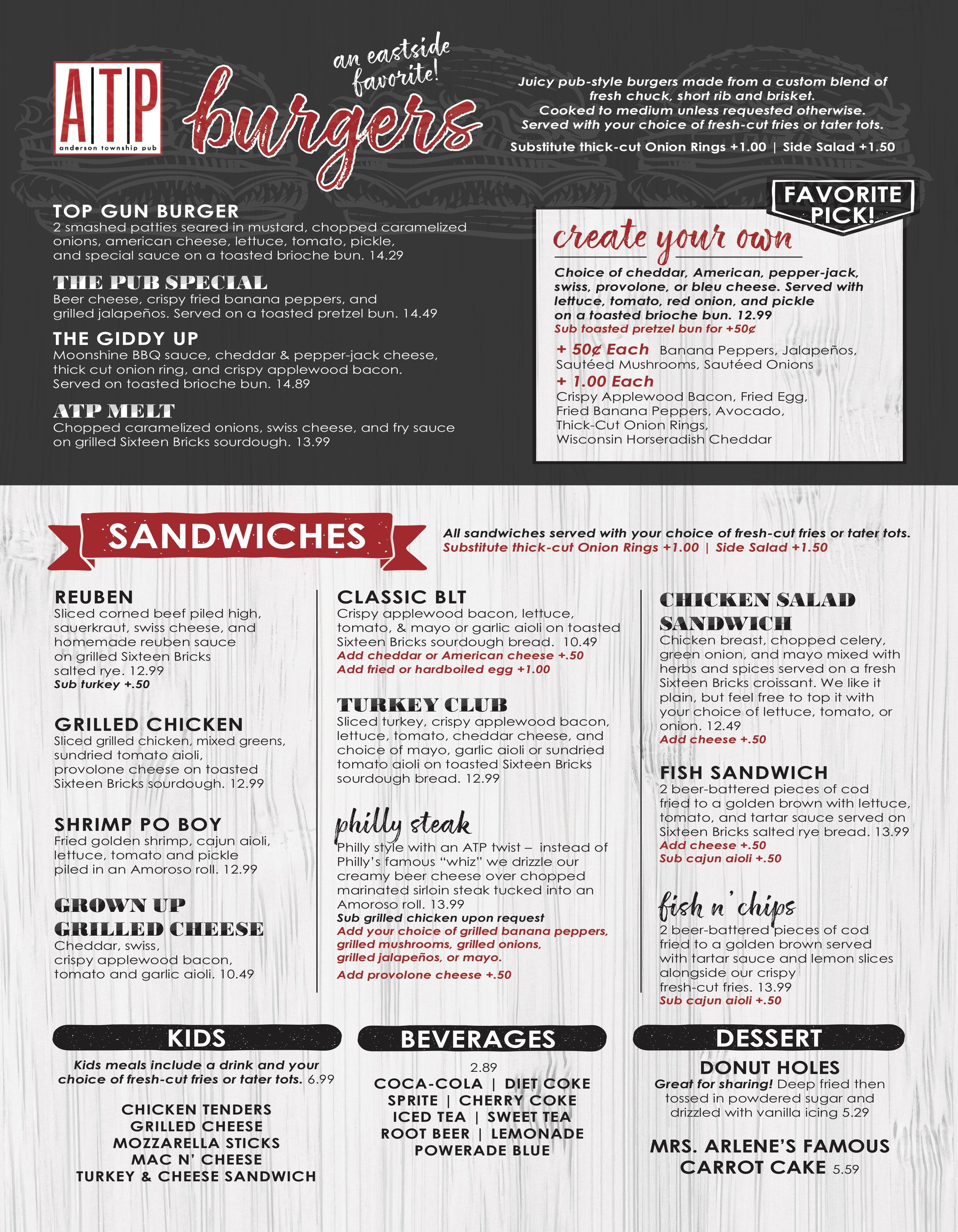 ATP
anderson township pub

an eastside favorite!
burgers

Juicy pub-style burgers made from a custom blend of fresh chuck, short rib and brisket.
Cooked to medium unless requested otherwise.
Served with your choice of fresh-cut fries or tater tots.
Substitute thick-cut Onion Rings +1.00 | Side Salad +1.50

TOP GUN BURGER
2 smashed patties seared in mustard, chopped caramelized onions, american cheese, lettuce, tomato, pickle, and special sauce on a toasted brioche bun. 14.29

THE PUB SPECIAL
Beer cheese, crispy fried banana peppers, and grilled jalapeños. Served on a toasted pretzel bun. 14.49

THE GIDDY UP
Moonshine BBQ sauce, cheddar & pepper-jack cheese, thick cut onion ring, and crispy applewood bacon. Served on toasted brioche bun. 14.89

ATP MELT
Chopped caramelized onions, swiss cheese, and fry sauce on grilled Sixteen Bricks sourdough. 13.99

FAVORITE PICK!
create your own
Choice of cheddar, American, pepper-jack, swiss, provolone, or bleu cheese. Served with lettuce, tomato, red onion, and pickle on a toasted brioche bun. 12.99
Sub toasted pretzel bun for +50¢
+ 50¢ Each Banana Peppers, Jalapeños, Sautéed Mushrooms, Sautéed Onions
+ 1.00 Each
Crispy Applewood Bacon, Fried Egg, Fried Banana Peppers, Avocado, Thick-Cut Onion Rings, Wisconsin Horseradish Cheddar

SANDWICHES
All sandwiches served with your choice of fresh-cut fries or tater tots.
Substitute thick-cut Onion Rings +1.00 | Side Salad +1.50

REUBEN
Sliced corned beef piled high, sauerkraut, swiss cheese, and homemade reuben sauce on grilled Sixteen Bricks salted rye. 12.99
Sub turkey +.50

GRILLED CHICKEN
Sliced grilled chicken, mixed greens, sundried tomato aioli, provolone cheese on toasted Sixteen Bricks sourdough. 12.99

SHRIMP PO BOY
Fried golden shrimp, cajun aioli, lettuce, tomato and pickle piled in an Amoroso roll. 12.99

GROWN UP GRILLED CHEESE
Cheddar, swiss, crispy applewood bacon, tomato and garlic aioli. 10.49

CLASSIC BLT
Crispy applewood bacon, lettuce, tomato, & mayo or garlic aioli on toasted Sixteen Bricks sourdough bread. 10.49
Add cheddar or American cheese +.50
Add fried or hardboiled egg +1.00

TURKEY CLUB
Sliced turkey, crispy applewood bacon, lettuce, tomato, cheddar cheese, and choice of mayo, garlic aioli or sundried tomato aioli on toasted Sixteen Bricks sourdough bread. 12.99

philly steak
Philly style with an ATP twist – instead of Philly's famous "whiz" we drizzle our creamy beer cheese over chopped marinated sirloin steak tucked into an Amoroso roll. 13.99
Sub grilled chicken upon request
Add your choice of grilled banana peppers, grilled mushrooms, grilled onions, grilled jalapeños, or mayo.
Add provolone cheese +.50

CHICKEN SALAD SANDWICH
Chicken breast, chopped celery, green onion, and mayo mixed with herbs and spices served on a fresh Sixteen Bricks croissant. We like it plain, but feel free to top it with your choice of lettuce, tomato, or onion. 12.49
Add cheese +.50

FISH SANDWICH
2 beer-battered pieces of cod fried to a golden brown with lettuce, tomato, and tartar sauce served on Sixteen Bricks salted rye bread. 13.99
Add cheese +.50
Sub cajun aioli +.50

fish n' chips
2 beer-battered pieces of cod fried to a golden brown served with tartar sauce and lemon slices alongside our crispy fresh-cut fries. 13.99
Sub cajun aioli +.50

KIDS
Kids meals include a drink and your choice of fresh-cut fries or tater tots. 6.99
CHICKEN TENDERS
GRILLED CHEESE
MOZZARELLA STICKS
MAC N' CHEESE
TURKEY & CHEESE SANDWICH

BEVERAGES
2.89
COCA-COLA | DIET COKE
SPRITE | CHERRY COKE
ICED TEA | SWEET TEA
ROOT BEER | LEMONADE
POWERADE BLUE

DESSERT
DONUT HOLES
Great for sharing! Deep fried then tossed in powdered sugar and drizzled with vanilla icing 5.29
MRS. ARLENE'S FAMOUS CARROT CAKE 5.59